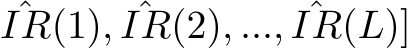 $\hat{IR}(1), \hat{IR}(2), ..., \hat{IR}(L)]$